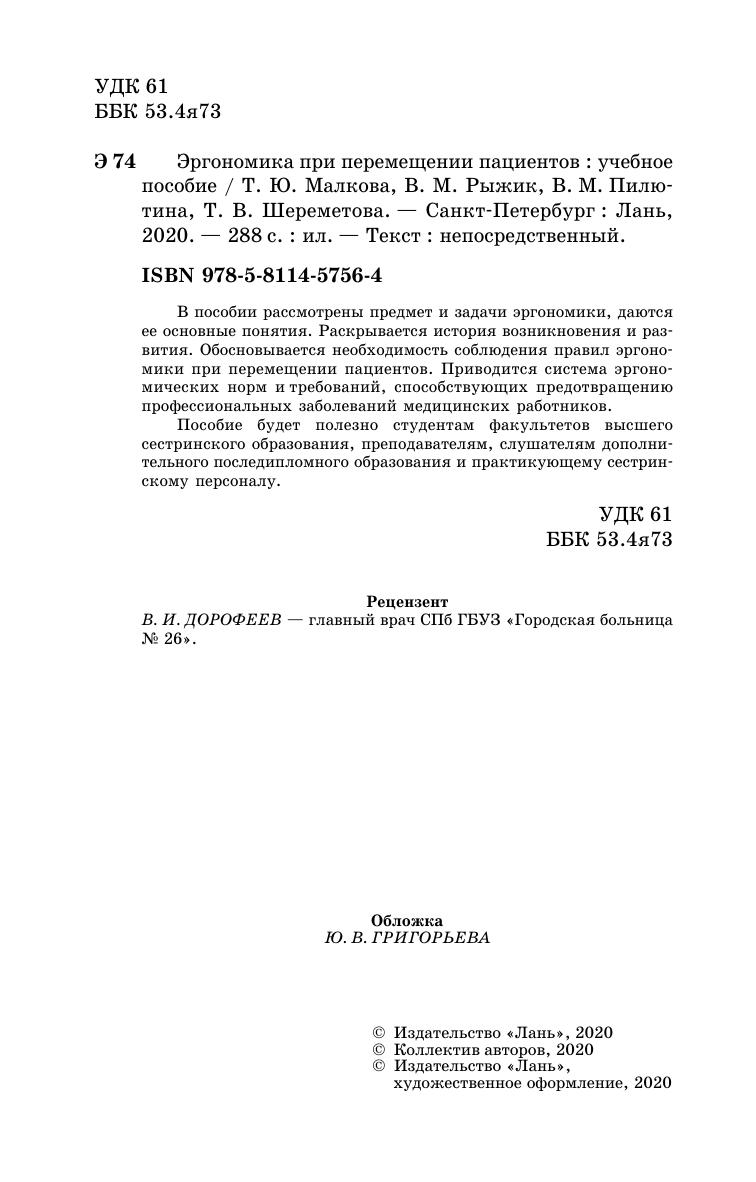 УДК 61
ББК 53.4я73

Э 74 Эргономика при перемещении пациентов : учебное пособие / Т. Ю. Малкова, В. М. Рыжик, В. М. Пилютина, Т. В. Шереметова. — Санкт-Петербург : Лань, 2020. — 288 с. : ил. — Текст : непосредственный.

ISBN 978-5-8114-5756-4

В пособии рассмотрены предмет и задачи эргономики, даются ее основные понятия. Раскрывается история возникновения и развития. Обосновывается необходимость соблюдения правил эргономики при перемещении пациентов. Приводится система эргономических норм и требований, способствующих предотвращению профессиональных заболеваний медицинских работников.

Пособие будет полезно студентам факультетов высшего сестринского образования, преподавателям, слушателям дополнительного последипломного образования и практикующему сестринскому персоналу.

УДК 61
ББК 53.4я73

Рецензент
В. И. ДОРОФЕЕВ — главный врач СПб ГБУЗ «Городская больница № 26».

Обложка
Ю. В. ГРИГОРЬЕВА

© Издательство «Лань», 2020
© Коллектив авторов, 2020
© Издательство «Лань», художественное оформление, 2020